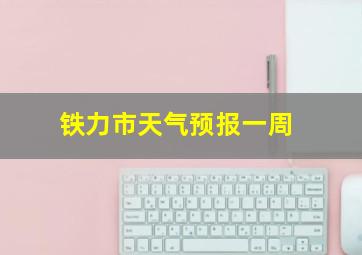 铁力市天气预报一周